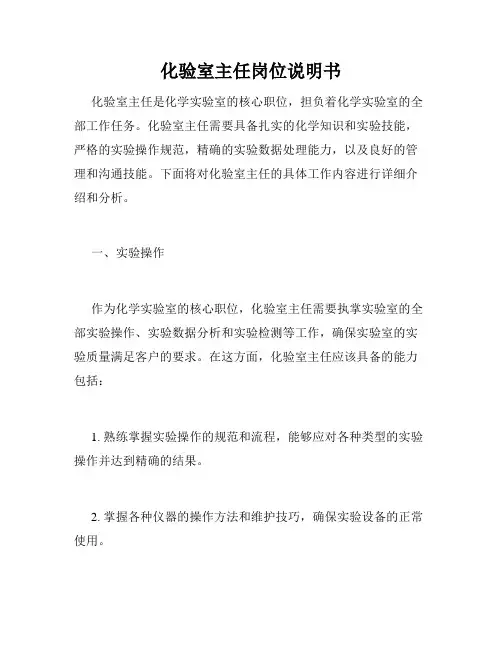 化验室主任岗位说明书

化验室主任是化学实验室的核心职位，担负着化学实验室的全部工作任务。化验室主任需要具备扎实的化学知识和实验技能，严格的实验操作规范，精确的实验数据处理能力，以及良好的管理和沟通技能。下面将对化验室主任的具体工作内容进行详细介绍和分析。

一、实验操作

作为化学实验室的核心职位，化验室主任需要执掌实验室的全部实验操作、实验数据分析和实验检测等工作，确保实验室的实验质量满足客户的要求。在这方面，化验室主任应该具备的能力包括：

1. 熟练掌握实验操作的规范和流程，能够应对各种类型的实验操作并达到精确的结果。

2. 掌握各种仪器的操作方法和维护技巧，确保实验设备的正常使用。